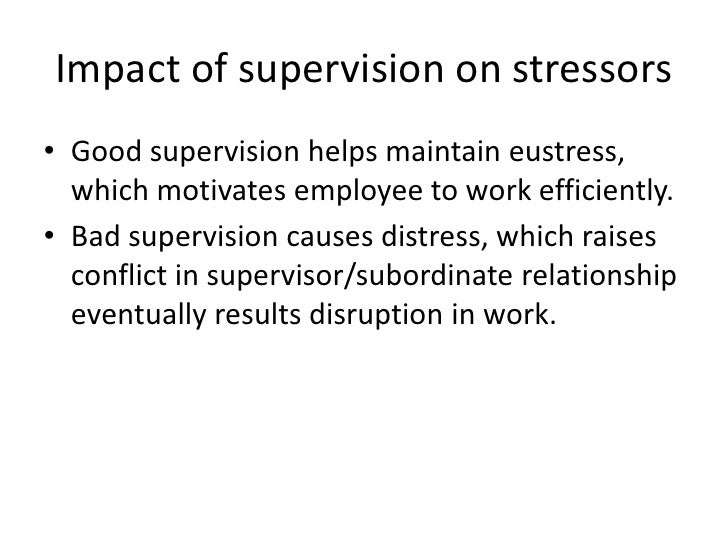 Impact of supervision on stressors

• Good supervision helps maintain eustress, which motivates employee to work efficiently.
• Bad supervision causes distress, which raises conflict in supervisor/subordinate relationship eventually results disruption in work.